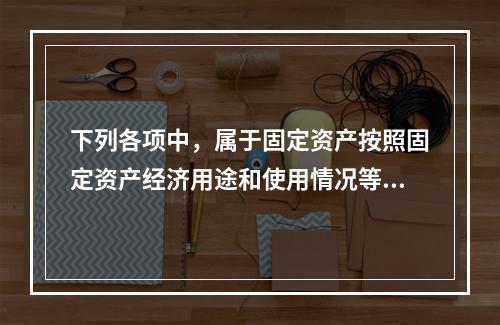 下列各项中，属于固定资产按照固定资产经济用途和使用情况等...